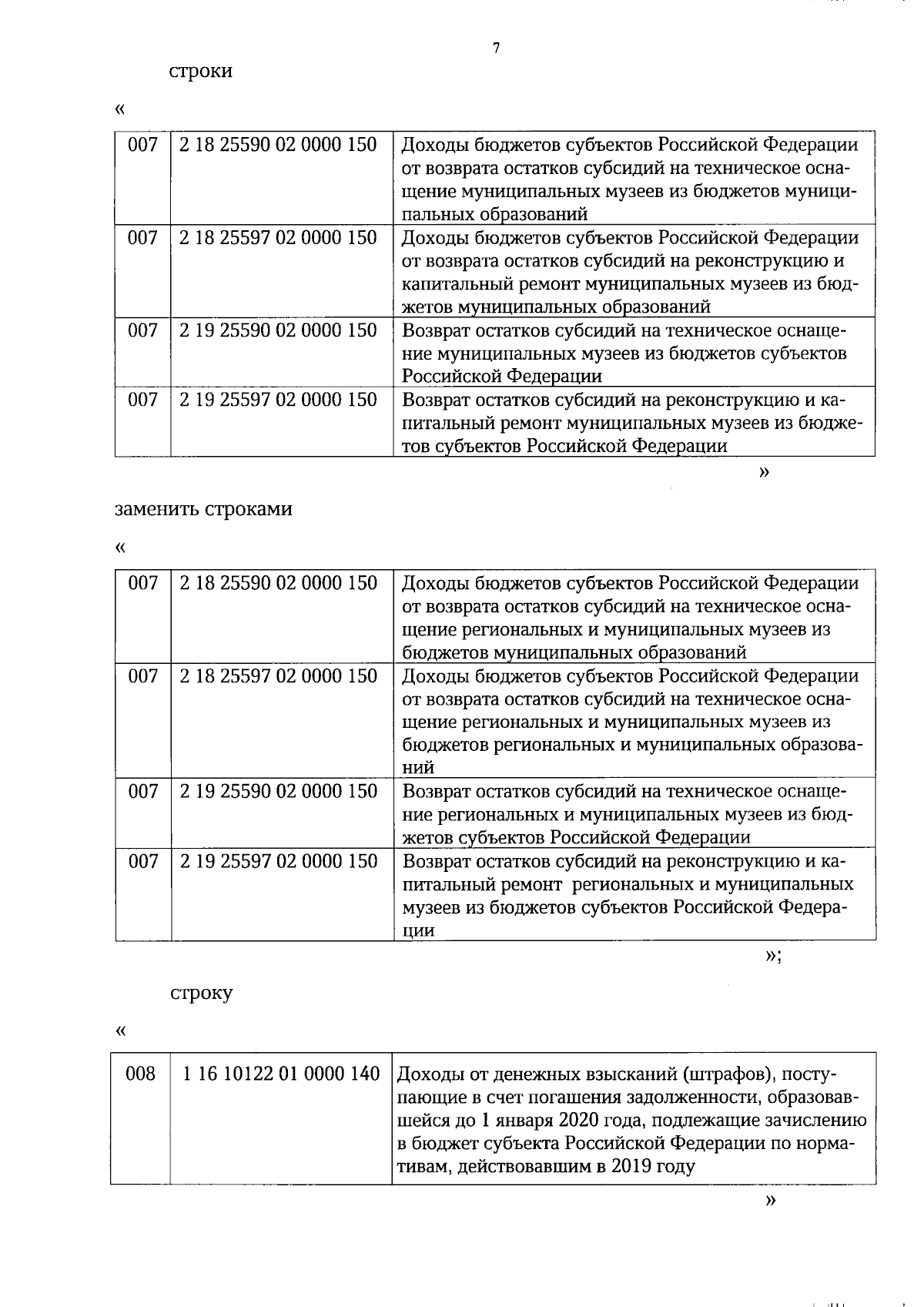 7

строки

«

| 007 | 2 18 25590 02 0000 150 | Доходы бюджетов субъектов Российской Федерации от возврата остатков субсидий на техническое оснащение муниципальных музеев из бюджетов муниципальных образований |
|---|---|---|
| 007 | 2 18 25597 02 0000 150 | Доходы бюджетов субъектов Российской Федерации от возврата остатков субсидий на реконструкцию и капитальный ремонт муниципальных музеев из бюджетов муниципальных образований |
| 007 | 2 19 25590 02 0000 150 | Возврат остатков субсидий на техническое оснащение муниципальных музеев из бюджетов субъектов Российской Федерации |
| 007 | 2 19 25597 02 0000 150 | Возврат остатков субсидий на реконструкцию и капитальный ремонт муниципальных музеев из бюджетов субъектов Российской Федерации |

»

заменить строками

«

| 007 | 2 18 25590 02 0000 150 | Доходы бюджетов субъектов Российской Федерации от возврата остатков субсидий на техническое оснащение региональных и муниципальных музеев из бюджетов муниципальных образований |
|---|---|---|
| 007 | 2 18 25597 02 0000 150 | Доходы бюджетов субъектов Российской Федерации от возврата остатков субсидий на техническое оснащение региональных и муниципальных музеев из бюджетов региональных и муниципальных образований |
| 007 | 2 19 25590 02 0000 150 | Возврат остатков субсидий на техническое оснащение региональных и муниципальных музеев из бюджетов субъектов Российской Федерации |
| 007 | 2 19 25597 02 0000 150 | Возврат остатков субсидий на реконструкцию и капитальный ремонт региональных и муниципальных музеев из бюджетов субъектов Российской Федерации |

»;

строку

«

| 008 | 1 16 10122 01 0000 140 | Доходы от денежных взысканий (штрафов), поступающие в счет погашения задолженности, образовавшейся до 1 января 2020 года, подлежащие зачислению в бюджет субъекта Российской Федерации по нормативам, действовавшим в 2019 году |
|---|---|---|

»